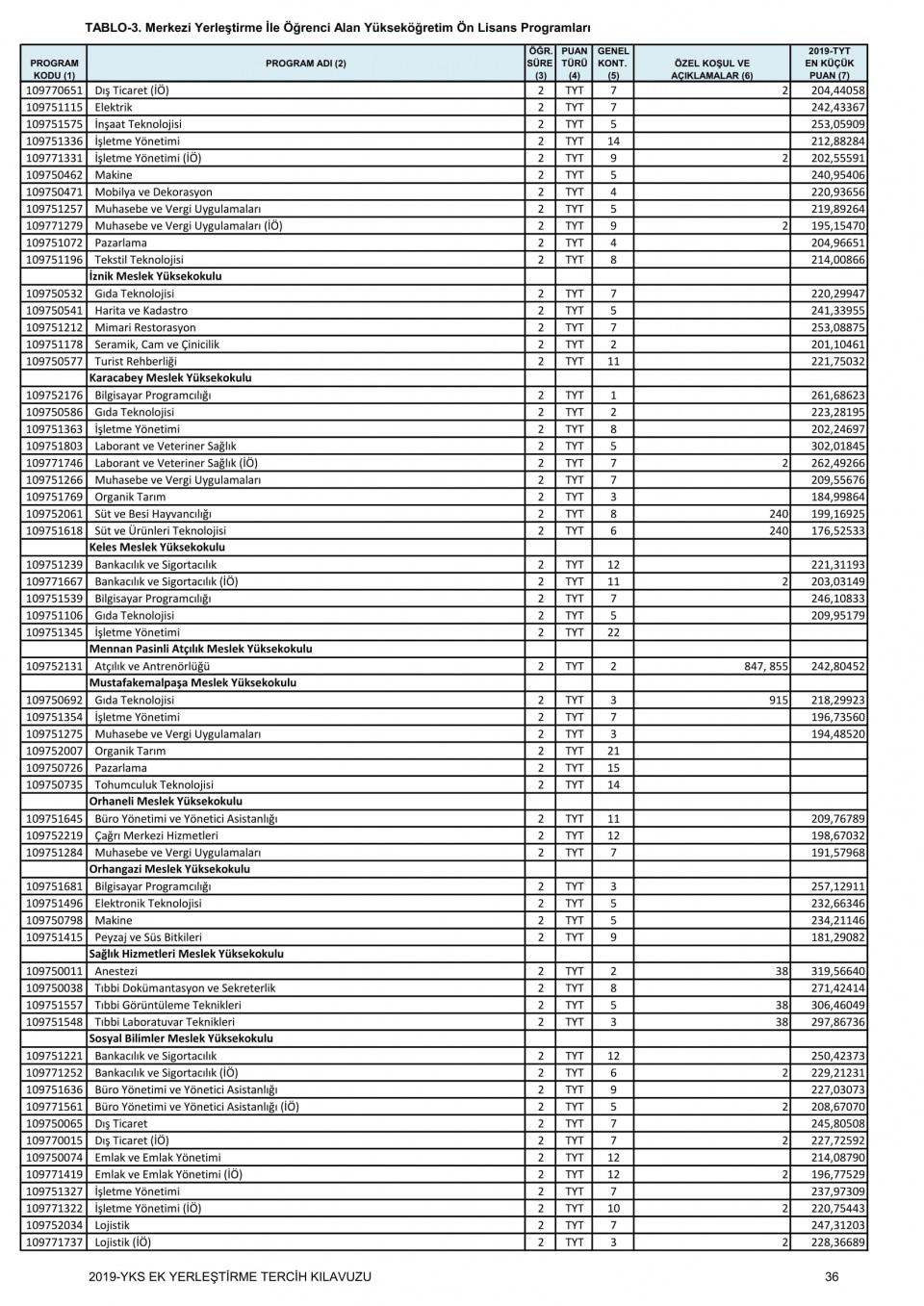 TABLO-3. Merkezi Yerleştirme İle Öğrenci Alan Yükseköğretim Ön Lisans Programları

| PROGRAM KODU (1) | PROGRAM ADI (2) | ÖĞR. SÜRE (3) | PUAN TÜRÜ (4) | GENEL KONT. (5) | ÖZEL KOŞUL VE AÇIKLAMALAR (6) | 2019-TYT EN KÜÇÜK PUAN (7) |
|---|---|---|---|---|---|---|
| 109770651 | Dış Ticaret (İÖ) | 2 | TYT | 7 | 2 | 204,44058 |
| 109751115 | Elektrik | 2 | TYT | 7 | | 242,43367 |
| 109751575 | İnşaat Teknolojisi | 2 | TYT | 5 | | 253,05909 |
| 109751336 | İşletme Yönetimi | 2 | TYT | 14 | | 212,88284 |
| 109771331 | İşletme Yönetimi (İÖ) | 2 | TYT | 9 | 2 | 202,55591 |
| 109750462 | Makine | 2 | TYT | 5 | | 240,95406 |
| 109750471 | Mobilya ve Dekorasyon | 2 | TYT | 4 | | 220,93656 |
| 109751257 | Muhasebe ve Vergi Uygulamaları | 2 | TYT | 5 | | 219,89264 |
| 109771279 | Muhasebe ve Vergi Uygulamaları (İÖ) | 2 | TYT | 9 | 2 | 195,15470 |
| 109751072 | Pazarlama | 2 | TYT | 4 | | 204,96651 |
| 109751196 | Tekstil Teknolojisi | 2 | TYT | 8 | | 214,00866 |
| | İznik Meslek Yüksekokulu | | | | | |
| 109750532 | Gıda Teknolojisi | 2 | TYT | 7 | | 220,29947 |
| 109750541 | Harita ve Kadastro | 2 | TYT | 5 | | 241,33955 |
| 109751212 | Mimari Restorasyon | 2 | TYT | 7 | | 253,08875 |
| 109751178 | Seramik, Cam ve Çinicilik | 2 | TYT | 2 | | 201,10461 |
| 109750577 | Turist Rehberliği | 2 | TYT | 11 | | 221,75032 |
| | Karacabey Meslek Yüksekokulu | | | | | |
| 109752176 | Bilgisayar Programcılığı | 2 | TYT | 1 | | 261,68623 |
| 109750586 | Gıda Teknolojisi | 2 | TYT | 2 | | 223,28195 |
| 109751363 | İşletme Yönetimi | 2 | TYT | 8 | | 202,24697 |
| 109751803 | Laborant ve Veteriner Sağlık | 2 | TYT | 5 | | 302,01845 |
| 109771746 | Laborant ve Veteriner Sağlık (İÖ) | 2 | TYT | 7 | 2 | 262,49266 |
| 109751266 | Muhasebe ve Vergi Uygulamaları | 2 | TYT | 7 | | 209,55676 |
| 109751769 | Organik Tarım | 2 | TYT | 3 | | 184,99864 |
| 109752061 | Süt ve Besi Hayvancılığı | 2 | TYT | 8 | 240 | 199,16925 |
| 109751618 | Süt ve Ürünleri Teknolojisi | 2 | TYT | 6 | 240 | 176,52533 |
| | Keles Meslek Yüksekokulu | | | | | |
| 109751239 | Bankacılık ve Sigortacılık | 2 | TYT | 12 | | 221,31193 |
| 109771667 | Bankacılık ve Sigortacılık (İÖ) | 2 | TYT | 11 | 2 | 203,03149 |
| 109751539 | Bilgisayar Programcılığı | 2 | TYT | 7 | | 246,10833 |
| 109751106 | Gıda Teknolojisi | 2 | TYT | 5 | | 209,95179 |
| 109751345 | İşletme Yönetimi | 2 | TYT | 22 | | |
| | Mennan Pasinli Atçılık Meslek Yüksekokulu | | | | | |
| 109752131 | Atçılık ve Antrenörlüğü | 2 | TYT | 2 | 847, 855 | 242,80452 |
| | Mustafakemalpaşa Meslek Yüksekokulu | | | | | |
| 109750692 | Gıda Teknolojisi | 2 | TYT | 3 | 915 | 218,29923 |
| 109751354 | İşletme Yönetimi | 2 | TYT | 7 | | 196,73560 |
| 109751275 | Muhasebe ve Vergi Uygulamaları | 2 | TYT | 3 | | 194,48520 |
| 109752007 | Organik Tarım | 2 | TYT | 21 | | |
| 109750726 | Pazarlama | 2 | TYT | 15 | | |
| 109750735 | Tohumculuk Teknolojisi | 2 | TYT | 14 | | |
| | Orhaneli Meslek Yüksekokulu | | | | | |
| 109751645 | Büro Yönetimi ve Yönetici Asistanlığı | 2 | TYT | 11 | | 209,76789 |
| 109752219 | Çağrı Merkezi Hizmetleri | 2 | TYT | 12 | | 198,67032 |
| 109751284 | Muhasebe ve Vergi Uygulamaları | 2 | TYT | 7 | | 191,57968 |
| | Orhangazi Meslek Yüksekokulu | | | | | |
| 109751681 | Bilgisayar Programcılığı | 2 | TYT | 3 | | 257,12911 |
| 109751496 | Elektronik Teknolojisi | 2 | TYT | 5 | | 232,66346 |
| 109750798 | Makine | 2 | TYT | 5 | | 234,21146 |
| 109751415 | Peyzaj ve Süs Bitkileri | 2 | TYT | 9 | | 181,29082 |
| | Sağlık Hizmetleri Meslek Yüksekokulu | | | | | |
| 109750011 | Anestezi | 2 | TYT | 2 | 38 | 319,56640 |
| 109750038 | Tıbbi Dokümantasyon ve Sekreterlik | 2 | TYT | 8 | | 271,42414 |
| 109751557 | Tıbbi Görüntüleme Teknikleri | 2 | TYT | 5 | 38 | 306,46049 |
| 109751548 | Tıbbi Laboratuvar Teknikleri | 2 | TYT | 3 | 38 | 297,86736 |
| | Sosyal Bilimler Meslek Yüksekokulu | | | | | |
| 109751221 | Bankacılık ve Sigortacılık | 2 | TYT | 12 | | 250,42373 |
| 109771252 | Bankacılık ve Sigortacılık (İÖ) | 2 | TYT | 6 | 2 | 229,21231 |
| 109751636 | Büro Yönetimi ve Yönetici Asistanlığı | 2 | TYT | 9 | | 227,03073 |
| 109771561 | Büro Yönetimi ve Yönetici Asistanlığı (İÖ) | 2 | TYT | 5 | 2 | 208,67070 |
| 109750065 | Dış Ticaret | 2 | TYT | 7 | | 245,80508 |
| 109770015 | Dış Ticaret (İÖ) | 2 | TYT | 7 | 2 | 227,72592 |
| 109750074 | Emlak ve Emlak Yönetimi | 2 | TYT | 12 | | 214,08790 |
| 109771419 | Emlak ve Emlak Yönetimi (İÖ) | 2 | TYT | 12 | 2 | 196,77529 |
| 109751327 | İşletme Yönetimi | 2 | TYT | 7 | | 237,97309 |
| 109771322 | İşletme Yönetimi (İÖ) | 2 | TYT | 10 | 2 | 220,75443 |
| 109752034 | Lojistik | 2 | TYT | 7 | | 247,31203 |
| 109771737 | Lojistik (İÖ) | 2 | TYT | 3 | 2 | 228,36689 |

2019-YKS EK YERLEŞTİRME TERCİH KILAVUZU 36